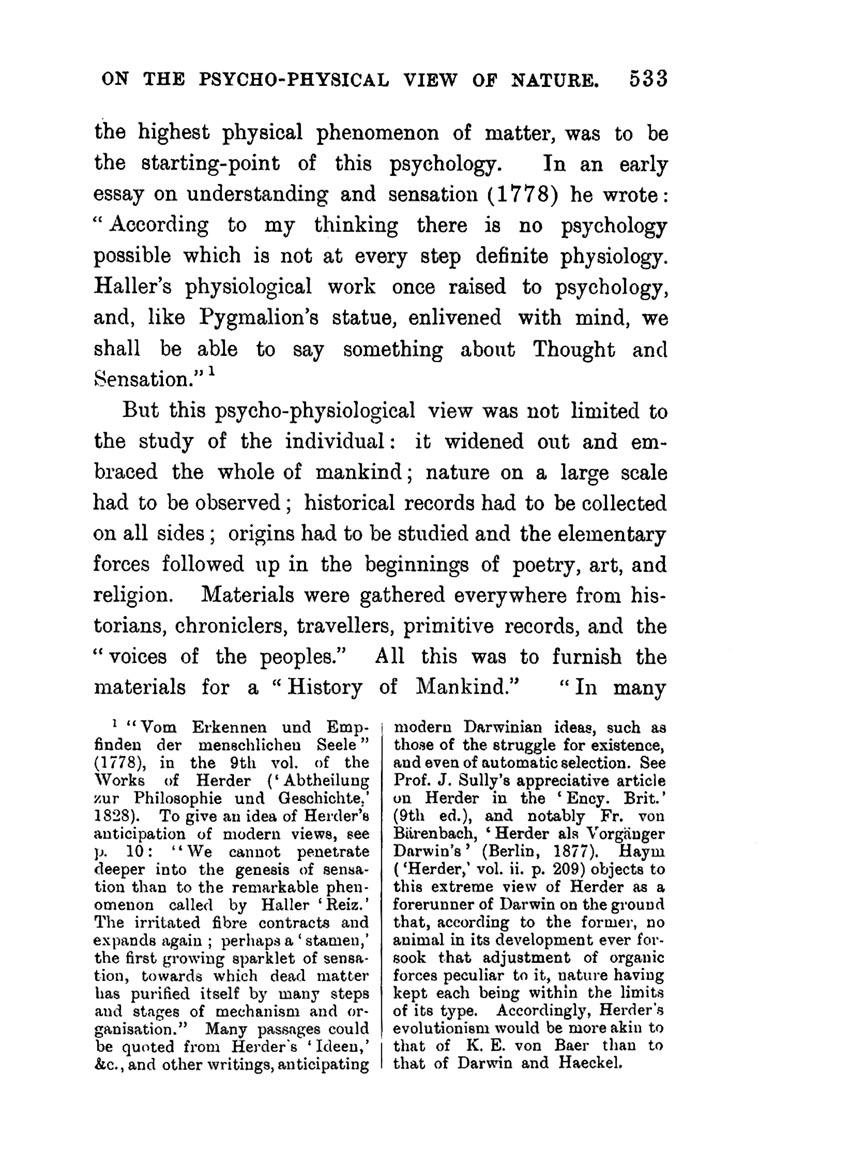 ON THE PSYCHO-PHYSICAL VIEW OF NATURE. 533

the highest physical phenomenon of matter, was to be the starting-point of this psychology. In an early essay on understanding and sensation (1778) he wrote: "According to my thinking there is no psychology possible which is not at every step definite physiology. Haller's physiological work once raised to psychology, and, like Pygmalion's statue, enlivened with mind, we shall be able to say something about Thought and Sensation." $^1$

But this psycho-physiological view was not limited to the study of the individual: it widened out and embraced the whole of mankind; nature on a large scale had to be observed; historical records had to be collected on all sides; origins had to be studied and the elementary forces followed up in the beginnings of poetry, art, and religion. Materials were gathered everywhere from historians, chroniclers, travellers, primitive records, and the "voices of the peoples." All this was to furnish the materials for a "History of Mankind." "In many

$^1$ "Vom Erkennen und Empfinden der menschlichen Seele" (1778), in the 9th vol. of the Works of Herder ('Abtheilung zur Philosophie und Geschichte,' 1828). To give an idea of Herder's anticipation of modern views, see p. 10: "We cannot penetrate deeper into the genesis of sensation than to the remarkable phenomenon called by Haller 'Reiz.' The irritated fibre contracts and expands again; perhaps a 'stamen,' the first growing sparklet of sensation, towards which dead matter has purified itself by many steps and stages of mechanism and organisation." Many passages could be quoted from Herder's 'Ideen,' &c., and other writings, anticipating modern Darwinian ideas, such as those of the struggle for existence, and even of automatic selection. See Prof. J. Sully's appreciative article on Herder in the 'Ency. Brit.' (9th ed.), and notably Fr. von Bärenbach, 'Herder als Vorgänger Darwin's' (Berlin, 1877). Haym ('Herder,' vol. ii. p. 209) objects to this extreme view of Herder as a forerunner of Darwin on the ground that, according to the former, no animal in its development ever forsook that adjustment of organic forces peculiar to it, nature having kept each being within the limits of its type. Accordingly, Herder's evolutionism would be more akin to that of K. E. von Baer than to that of Darwin and Haeckel.